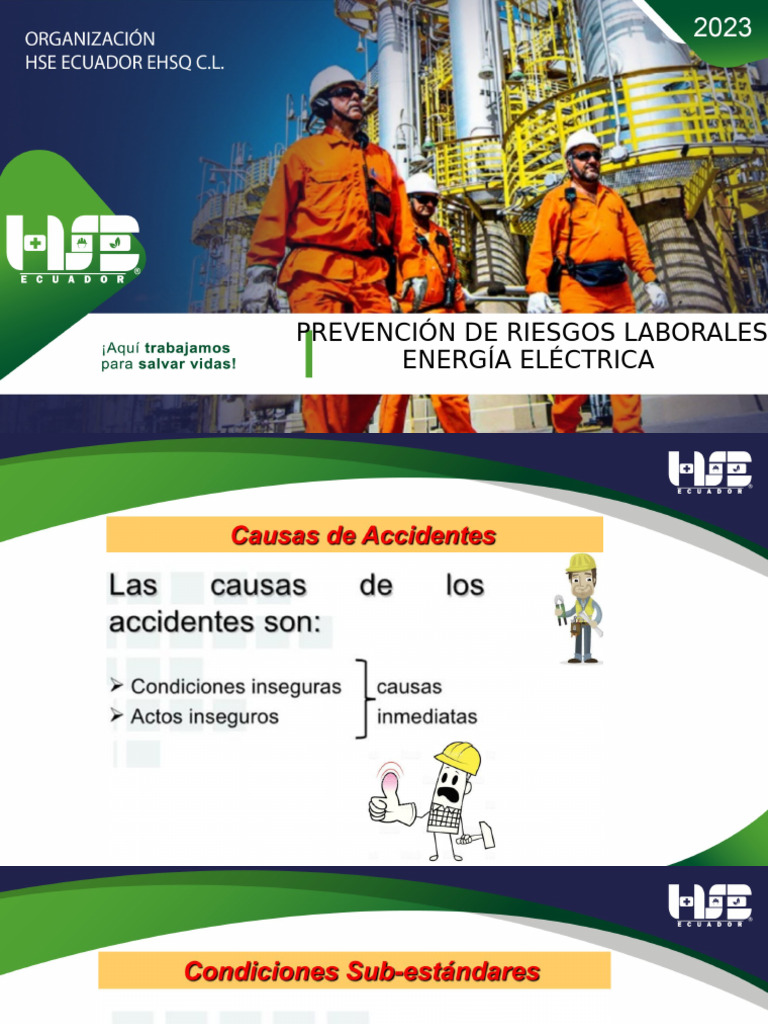 ORGANIZACIÓN
HSE ECUADOR EHSQ C.L.

2023

HSE
ECUADOR

¡Aquí trabajamos para salvar vidas!

PREVENCIÓN DE RIESGOS LABORALES
ENERGÍA ELÉCTRICA

HSE
ECUADOR

Causas de Accidentes

Las causas de los accidentes son:

➢ Condiciones inseguras
➢ Actos inseguros

causas inmediatas

HSE
ECUADOR

Condiciones Sub-estándares